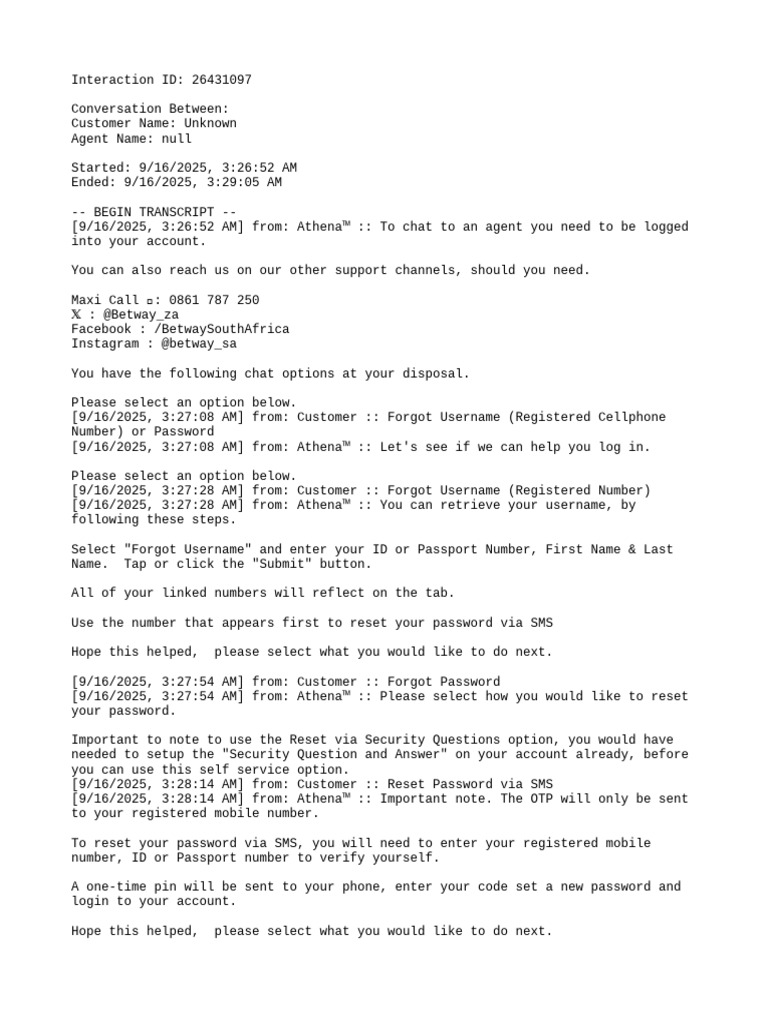 Interaction ID: 26431097

Conversation Between:
Customer Name: Unknown
Agent Name: null

Started: 9/16/2025, 3:26:52 AM
Ended: 9/16/2025, 3:29:05 AM

-- BEGIN TRANSCRIPT --
[9/16/2025, 3:26:52 AM] from: Athena™ :: To chat to an agent you need to be logged into your account.

You can also reach us on our other support channels, should you need.

Maxi Call ▫: 0861 787 250
𝕏 : @Betway_za
Facebook : /BetwaySouthAfrica
Instagram : @betway_sa

You have the following chat options at your disposal.

Please select an option below.
[9/16/2025, 3:27:08 AM] from: Customer :: Forgot Username (Registered Cellphone Number) or Password
[9/16/2025, 3:27:08 AM] from: Athena™ :: Let's see if we can help you log in.

Please select an option below.
[9/16/2025, 3:27:28 AM] from: Customer :: Forgot Username (Registered Number)
[9/16/2025, 3:27:28 AM] from: Athena™ :: You can retrieve your username, by following these steps.

Select "Forgot Username" and enter your ID or Passport Number, First Name & Last Name. Tap or click the "Submit" button.

All of your linked numbers will reflect on the tab.

Use the number that appears first to reset your password via SMS

Hope this helped, please select what you would like to do next.

[9/16/2025, 3:27:54 AM] from: Customer :: Forgot Password
[9/16/2025, 3:27:54 AM] from: Athena™ :: Please select how you would like to reset your password.

Important to note to use the Reset via Security Questions option, you would have needed to setup the "Security Question and Answer" on your account already, before you can use this self service option.
[9/16/2025, 3:28:14 AM] from: Customer :: Reset Password via SMS
[9/16/2025, 3:28:14 AM] from: Athena™ :: Important note. The OTP will only be sent to your registered mobile number.

To reset your password via SMS, you will need to enter your registered mobile number, ID or Passport number to verify yourself.

A one-time pin will be sent to your phone, enter your code set a new password and login to your account.

Hope this helped, please select what you would like to do next.